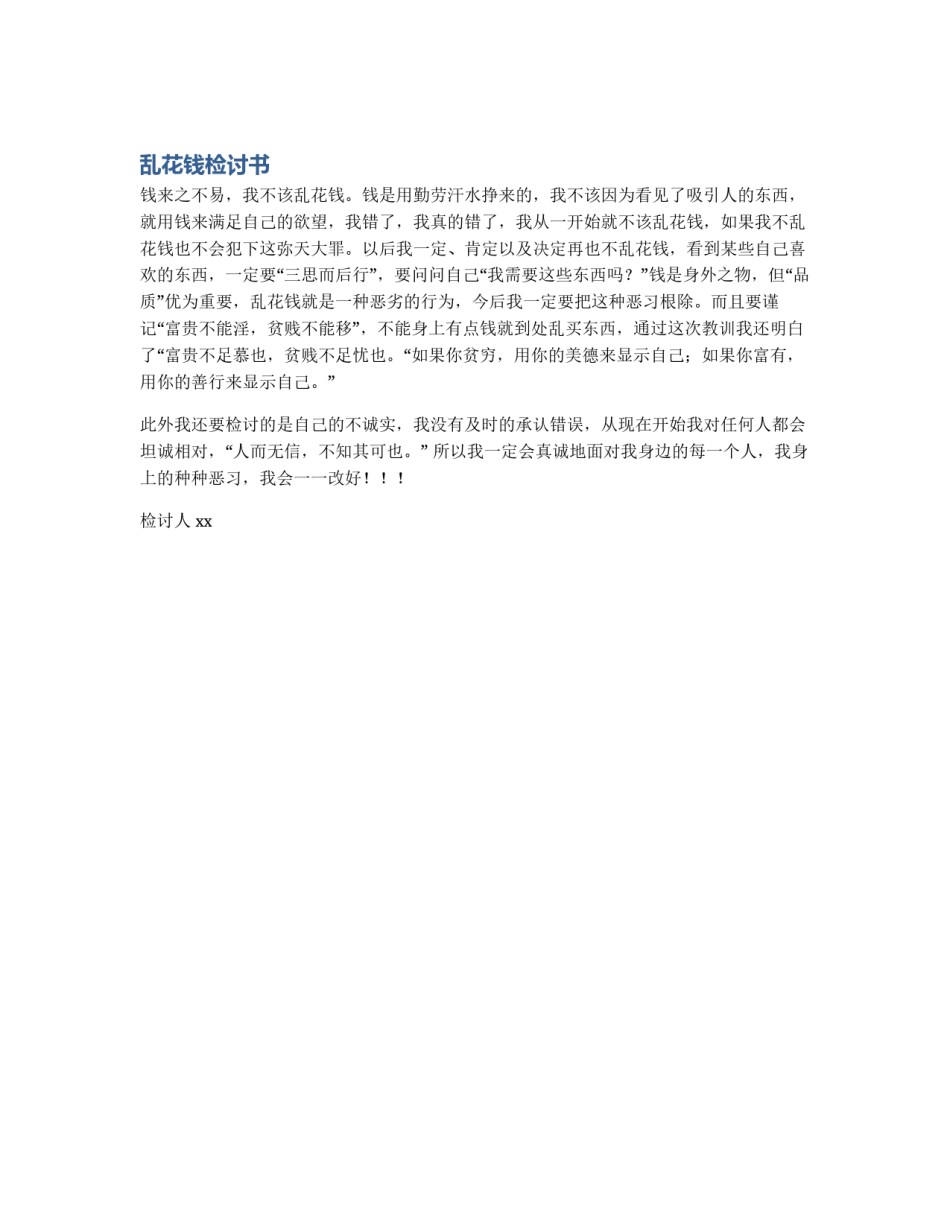 乱花钱检讨书

钱来之不易，我不该乱花钱。钱是用勤劳汗水挣来的，我不该因为看见了吸引人的东西，就用钱来满足自己的欲望，我错了，我真的错了，我从一开始就不该乱花钱，如果我不乱花钱也不会犯下这弥天大罪。以后我一定、肯定以及决定再也不乱花钱，看到某些自己喜欢的东西，一定要“三思而后行”，要问问自己“我需要这些东西吗？”钱是身外之物，但“品质”优为重要，乱花钱就是一种恶劣的行为，今后我一定要把这种恶习根除。而且要谨记“富贵不能淫，贫贱不能移”，不能身上有点钱就到处乱买东西，通过这次教训我还明白了“富贵不足慕也，贫贱不足忧也。“如果你贫穷，用你的美德来显示自己；如果你富有，用你的善行来显示自己。”

此外我还要检讨的是自己的不诚实，我没有及时的承认错误，从现在开始我对任何人都会坦诚相对，“人而无信，不知其可也。” 所以我一定会真诚地面对我身边的每一个人，我身上的种种恶习，我会一一改好！！！

检讨人 xx